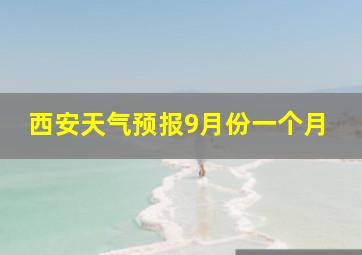 西安天气预报9月份一个月